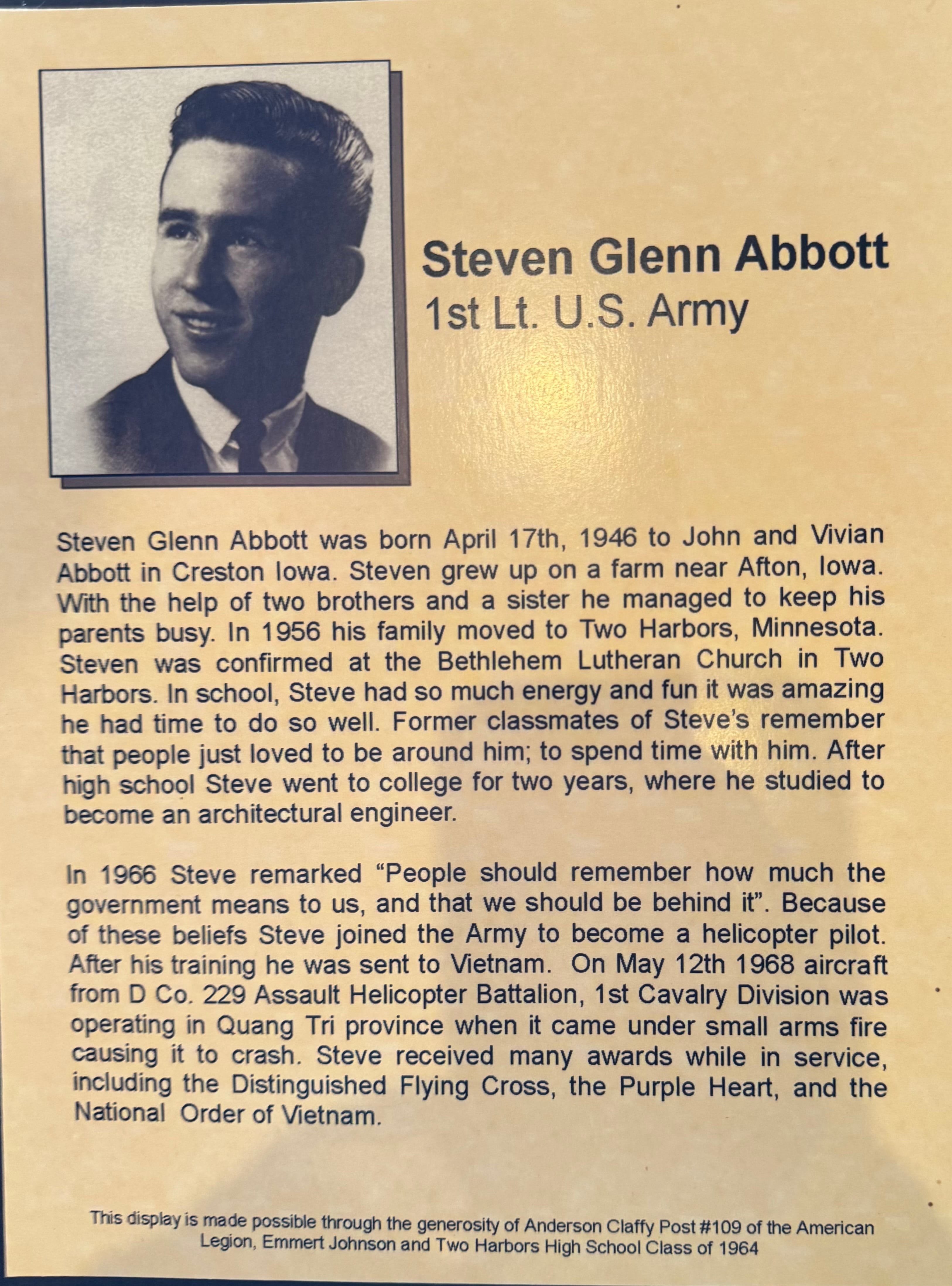 Steven Glenn Abbott
1st Lt. U.S. Army

Steven Glenn Abbott was born April 17th, 1946 to John and Vivian Abbott in Creston Iowa. Steven grew up on a farm near Afton, Iowa. With the help of two brothers and a sister he managed to keep his parents busy. In 1956 his family moved to Two Harbors, Minnesota. Steven was confirmed at the Bethlehem Lutheran Church in Two Harbors. In school, Steve had so much energy and fun it was amazing he had time to do so well. Former classmates of Steve's remember that people just loved to be around him; to spend time with him. After high school Steve went to college for two years, where he studied to become an architectural engineer.

In 1966 Steve remarked "People should remember how much the government means to us, and that we should be behind it". Because of these beliefs Steve joined the Army to become a helicopter pilot. After his training he was sent to Vietnam. On May 12th 1968 aircraft from D Co. 229 Assault Helicopter Battalion, 1st Cavalry Division was operating in Quang Tri province when it came under small arms fire causing it to crash. Steve received many awards while in service, including the Distinguished Flying Cross, the Purple Heart, and the National Order of Vietnam.

This display is made possible through the generosity of Anderson Claffy Post #109 of the American Legion, Emmert Johnson and Two Harbors High School Class of 1964